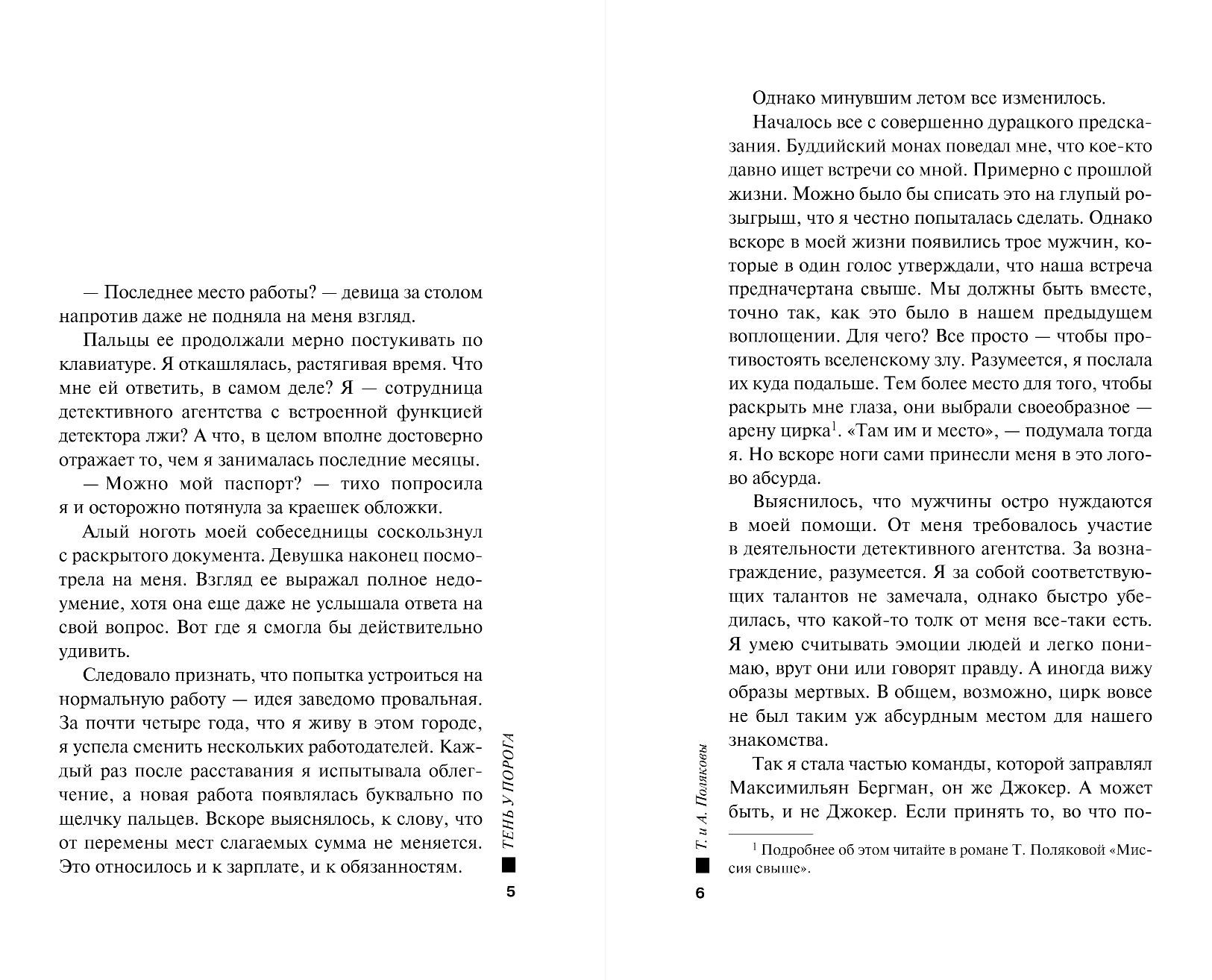 — Последнее место работы? — девица за столом напротив даже не подняла на меня взгляд.

Пальцы ее продолжали мерно постукивать по клавиатуре. Я откашлялась, растягивая время. Что мне ей ответить, в самом деле? Я — сотрудница детективного агентства с встроенной функцией детектора лжи? А что, в целом вполне достоверно отражает то, чем я занималась последние месяцы.

— Можно мой паспорт? — тихо попросила я и осторожно потянула за краешек обложки.

Алый ноготь моей собеседницы соскользнул с раскрытого документа. Девушка наконец посмотрела на меня. Взгляд ее выражал полное недоумение, хотя она еще даже не услышала ответа на свой вопрос. Вот где я смогла бы действительно удивить.

Следовало признать, что попытка устроиться на нормальную работу — идея заведомо провальная. За почти четыре года, что я живу в этом городе, я успела сменить нескольких работодателей. Каждый раз после расставания я испытывала облегчение, а новая работа появлялась буквально по щелчку пальцев. Вскоре выяснялось, к слову, что от перемены мест слагаемых сумма не меняется. Это относилось и к зарплате, и к обязанностям.

ТЕНЬ У ПОРОГА

5

Однако минувшим летом все изменилось.

Началось все с совершенно дурацкого предсказания. Буддийский монах поведал мне, что кое-кто давно ищет встречи со мной. Примерно с прошлой жизни. Можно было бы списать это на глупый розыгрыш, что я честно попыталась сделать. Однако вскоре в моей жизни появились трое мужчин, которые в один голос утверждали, что наша встреча предначертана свыше. Мы должны быть вместе, точно так, как это было в нашем предыдущем воплощении. Для чего? Все просто — чтобы противостоять вселенскому злу. Разумеется, я послала их куда подальше. Тем более место для того, чтобы раскрыть мне глаза, они выбрали своеобразное — арену цирка$^1$. «Там им и место», — подумала тогда я. Но вскоре ноги сами принесли меня в это логово абсурда.

Выяснилось, что мужчины остро нуждаются в моей помощи. От меня требовалось участие в деятельности детективного агентства. За вознаграждение, разумеется. Я за собой соответствующих талантов не замечала, однако быстро убедилась, что какой-то толк от меня все-таки есть. Я умею считывать эмоции людей и легко понимаю, врут они или говорят правду. А иногда вижу образы мертвых. В общем, возможно, цирк вовсе не был таким уж абсурдным местом для нашего знакомства.

Так я стала частью команды, которой заправлял Максимильян Бергман, он же Джокер. А может быть, и не Джокер. Если принять то, во что по-

$^1$ Подробнее об этом читайте в романе Т. Поляковой «Миссия свыше».

Т. и А. Поляковы

6